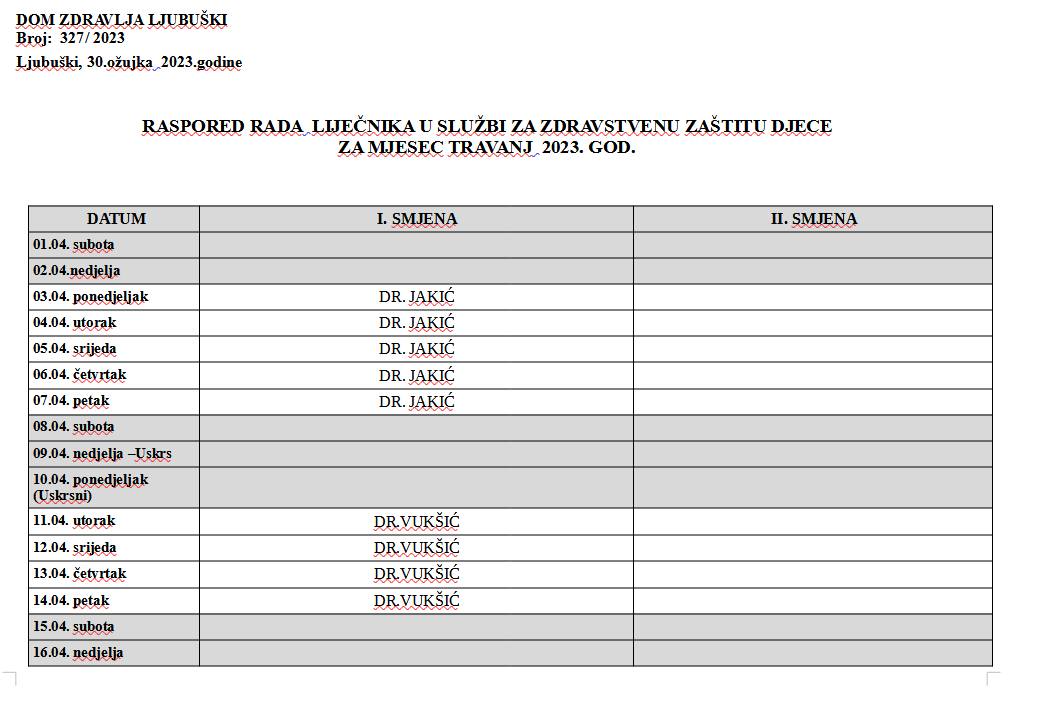 DOM ZDRAVLJA LJUBUŠKI
Broj: 327/ 2023
Ljubuški, 30.ožujka 2023.godine

RASPORED RADA LIJEČNIKA U SLUŽBI ZA ZDRAVSTVENU ZAŠTITU DJECE
ZA MJESEC TRAVANJ 2023. GOD.

| DATUM | I. SMJENA | II. SMJENA |
|---|---|---|
| 01.04. subota | | |
| 02.04.nedjelja | | |
| 03.04. ponedjeljak | DR. JAKIĆ | |
| 04.04. utorak | DR. JAKIĆ | |
| 05.04. srijeda | DR. JAKIĆ | |
| 06.04. četvrtak | DR. JAKIĆ | |
| 07.04. petak | DR. JAKIĆ | |
| 08.04. subota | | |
| 09.04. nedjelja –Uskrs | | |
| 10.04. ponedjeljak (Uskrsni) | | |
| 11.04. utorak | DR.VUKŠIĆ | |
| 12.04. srijeda | DR.VUKŠIĆ | |
| 13.04. četvrtak | DR.VUKŠIĆ | |
| 14.04. petak | DR.VUKŠIĆ | |
| 15.04. subota | | |
| 16.04. nedjelja | | |